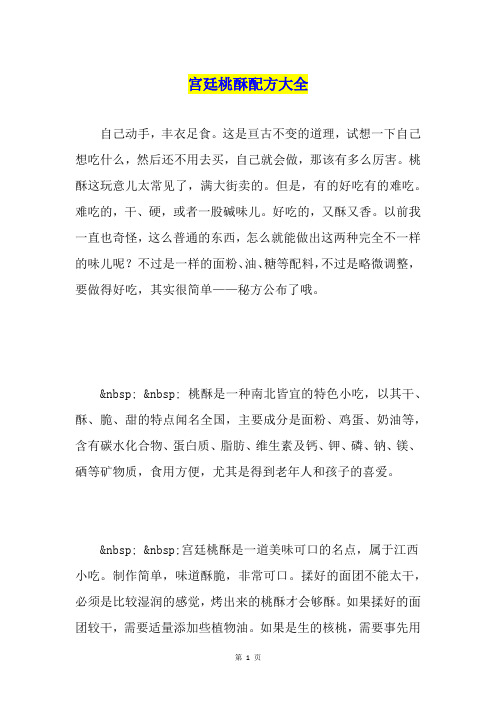 宫廷桃酥配方大全

自己动手，丰衣足食。这是亘古不变的道理，试想一下自己想吃什么，然后还不用去买，自己就会做，那该有多么厉害。桃酥这玩意儿太常见了，满大街卖的。但是，有的好吃有的难吃。难吃的，干、硬，或者一股碱味儿。好吃的，又酥又香。以前我一直也奇怪，这么普通的东西，怎么就能做出这两种完全不一样的味儿呢？不过是一样的面粉、油、糖等配料，不过是略微调整，要做得好吃，其实很简单——秘方公布了哦。

&nbsp; &nbsp; 桃酥是一种南北皆宜的特色小吃，以其干、酥、脆、甜的特点闻名全国，主要成分是面粉、鸡蛋、奶油等，含有碳水化合物、蛋白质、脂肪、维生素及钙、钾、磷、钠、镁、硒等矿物质，食用方便，尤其是得到老年人和孩子的喜爱。

&nbsp; &nbsp;宫廷桃酥是一道美味可口的名点，属于江西小吃。制作简单，味道酥脆，非常可口。揉好的面团不能太干，必须是比较湿润的感觉，烤出来的桃酥才会够酥。如果揉好的面团较干，需要适量添加些植物油。如果是生的核桃，需要事先用

第 1 页